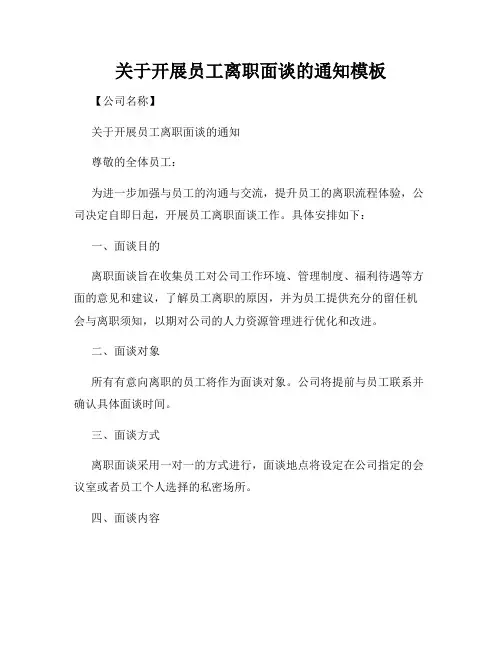 关于开展员工离职面谈的通知模板

【公司名称】

关于开展员工离职面谈的通知

尊敬的全体员工：

为进一步加强与员工的沟通与交流，提升员工的离职流程体验，公司决定自即日起，开展员工离职面谈工作。具体安排如下：

一、面谈目的

离职面谈旨在收集员工对公司工作环境、管理制度、福利待遇等方面的意见和建议，了解员工离职的原因，并为员工提供充分的留任机会与离职须知，以期对公司的人力资源管理进行优化和改进。

二、面谈对象

所有有意向离职的员工将作为面谈对象。公司将提前与员工联系并确认具体面谈时间。

三、面谈方式

离职面谈采用一对一的方式进行，面谈地点将设定在公司指定的会议室或者员工个人选择的私密场所。

四、面谈内容